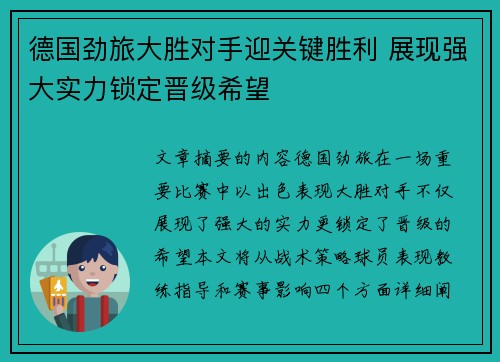 德国劲旅大胜对手迎关键胜利 展现强大实力锁定晋级希望

文章摘要的内容德国劲旅在一场重要比赛中以出色表现大胜对手不仅展现了强大的实力更锁定了晋级的希望本文将从战术策略球员表现教练指导和赛事影响四个方面详细阐